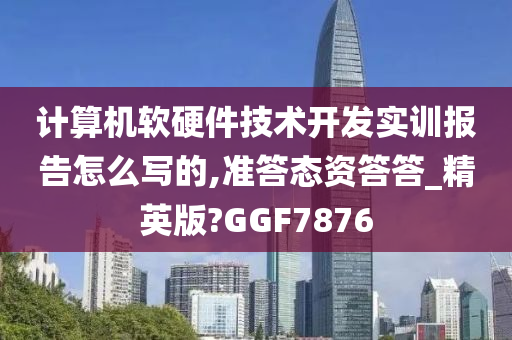 计算机软硬件技术开发实训报告怎么写的,准答态资答答_精英版?GGF7876